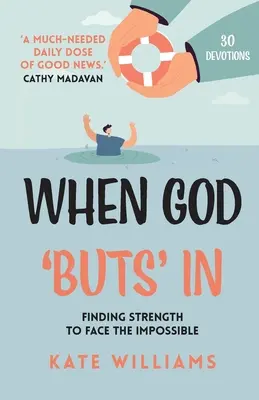 'A MUCH-NEEDED DAILY DOSE OF GOOD NEWS.'
CATHY MADAVAN

30 DEVOTIONS

WHEN GOD 'BUTS' IN

FINDING STRENGTH TO FACE THE IMPOSSIBLE

KATE WILLIAMS